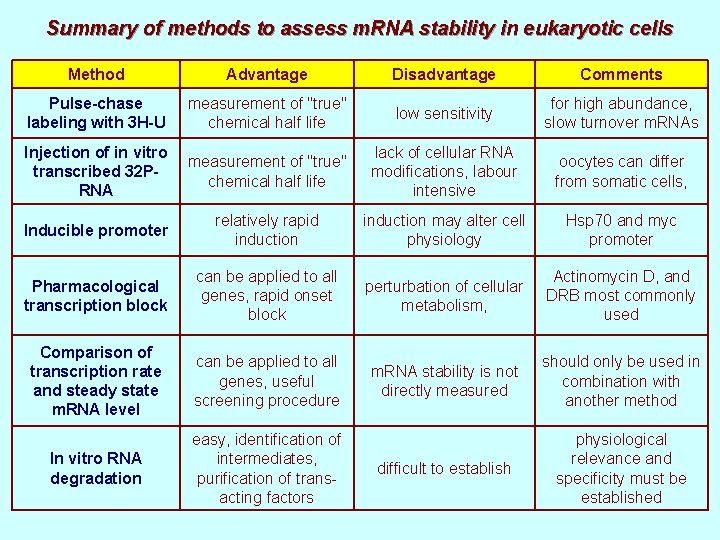 Summary of methods to assess mRNA stability in eukaryotic cells

| Method | Advantage | Disadvantage | Comments |
|---|---|---|---|
| Pulse-chase labeling with 3H-U | measurement of "true" chemical half life | low sensitivity | for high abundance, slow turnover mRNAs |
| Injection of in vitro transcribed 32P-RNA | measurement of "true" chemical half life | lack of cellular RNA modifications, labour intensive | oocytes can differ from somatic cells, |
| Inducible promoter | relatively rapid induction | induction may alter cell physiology | Hsp70 and myc promoter |
| Pharmacological transcription block | can be applied to all genes, rapid onset block | perturbation of cellular metabolism, | Actinomycin D, and DRB most commonly used |
| Comparison of transcription rate and steady state mRNA level | can be applied to all genes, useful screening procedure | mRNA stability is not directly measured | should only be used in combination with another method |
| In vitro RNA degradation | easy, identification of intermediates, purification of trans-acting factors | difficult to establish | physiological relevance and specificity must be established |